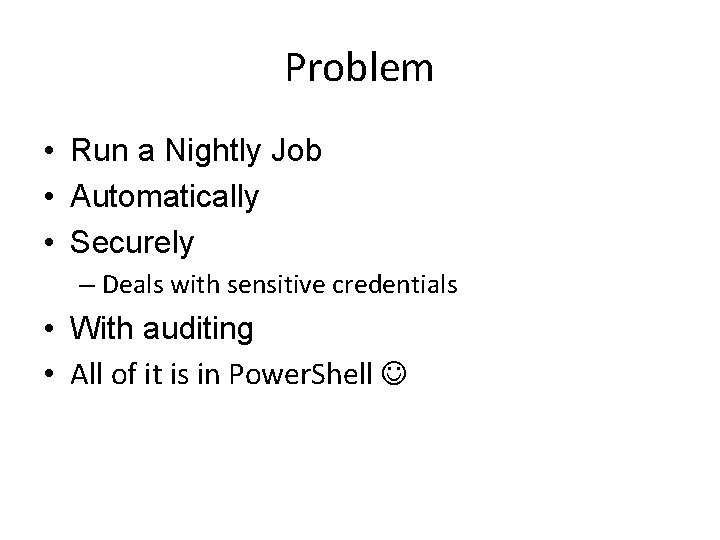 Problem

• Run a Nightly Job
• Automatically
• Securely
  – Deals with sensitive credentials
• With auditing
• All of it is in PowerShell ☺